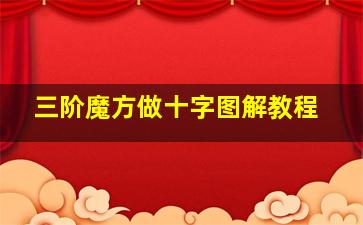 三阶魔方做十字图解教程